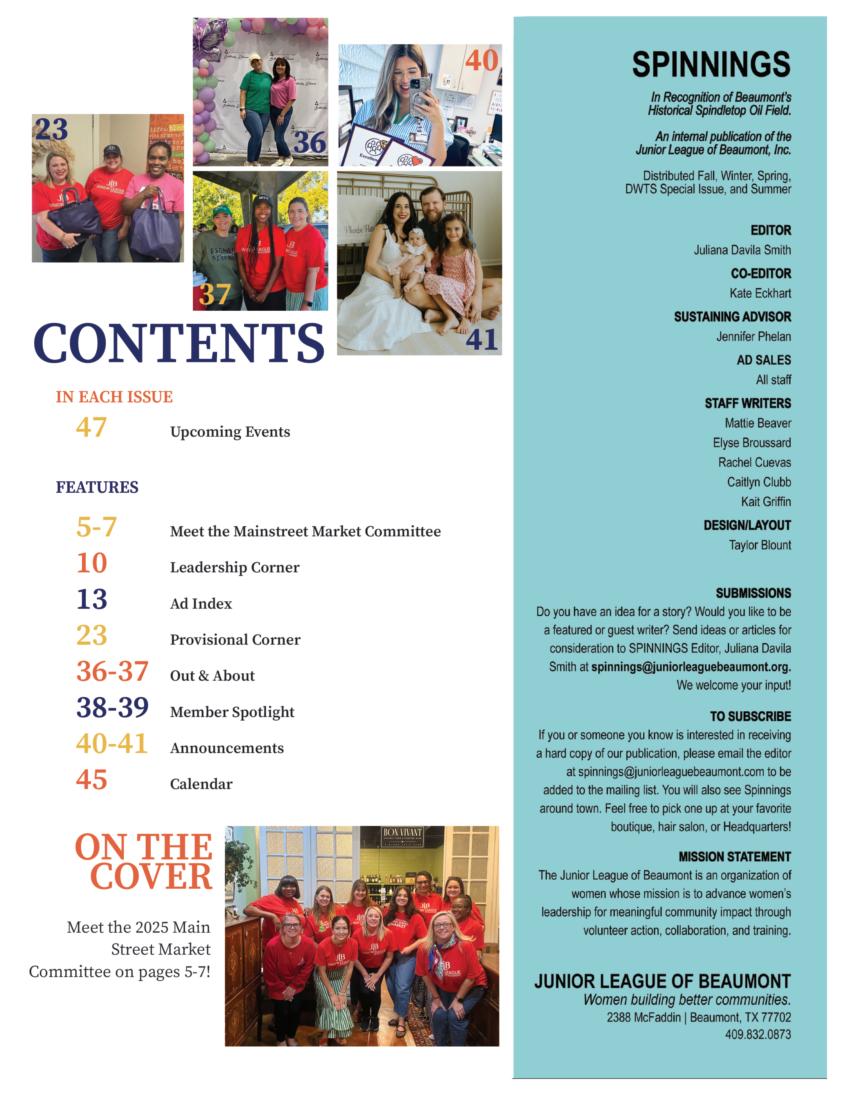 23

36

40

37

41

CONTENTS

IN EACH ISSUE

47 Upcoming Events

FEATURES

5-7 Meet the Mainstreet Market Committee

10 Leadership Corner

13 Ad Index

23 Provisional Corner

36-37 Out & About

38-39 Member Spotlight

40-41 Announcements

45 Calendar

ON THE COVER

Meet the 2025 Main Street Market Committee on pages 5-7!

BON VIVANT

SPINNINGS

In Recognition of Beaumont's Historical Spindletop Oil Field.

An internal publication of the Junior League of Beaumont, Inc.

Distributed Fall, Winter, Spring, DWTS Special Issue, and Summer

EDITOR
Juliana Davila Smith

CO-EDITOR
Kate Eckhart

SUSTAINING ADVISOR
Jennifer Phelan

AD SALES
All staff

STAFF WRITERS
Mattie Beaver
Elyse Broussard
Rachel Cuevas
Caitlyn Clubb
Kait Griffin

DESIGN/LAYOUT
Taylor Blount

SUBMISSIONS
Do you have an idea for a story? Would you like to be a featured or guest writer? Send ideas or articles for consideration to SPINNINGS Editor, Juliana Davila Smith at spinnings@juniorleaguebeaumont.org. We welcome your input!

TO SUBSCRIBE
If you or someone you know is interested in receiving a hard copy of our publication, please email the editor at spinnings@juniorleaguebeaumont.com to be added to the mailing list. You will also see Spinnings around town. Feel free to pick one up at your favorite boutique, hair salon, or Headquarters!

MISSION STATEMENT
The Junior League of Beaumont is an organization of women whose mission is to advance women's leadership for meaningful community impact through volunteer action, collaboration, and training.

JUNIOR LEAGUE OF BEAUMONT
Women building better communities.
2388 McFaddin | Beaumont, TX 77702
409.832.0873